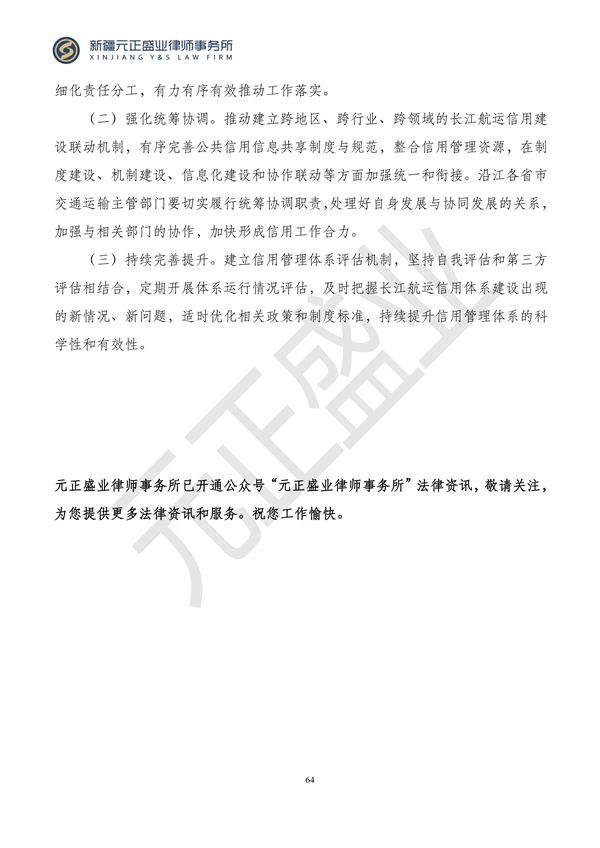 新疆元正盛业律师事务所
XINJIANG Y&S LAW FIRM

细化责任分工，有力有序有效推动工作落实。

（二）强化统筹协调。推动建立跨地区、跨行业、跨领域的长江航运信用建设联动机制，有序完善公共信用信息共享制度与规范，整合信用管理资源，在制度建设、机制建设、信息化建设和协作联动等方面加强统一和衔接。沿江各省市交通运输主管部门要切实履行统筹协调职责，处理好自身发展与协同发展的关系，加强与相关部门的协作，加快形成信用工作合力。

（三）持续完善提升。建立信用管理体系评估机制，坚持自我评估和第三方评估相结合，定期开展体系运行情况评估，及时把握长江航运信用体系建设出现的新情况、新问题，适时优化相关政策和制度标准，持续提升信用管理体系的科学性和有效性。

元正盛业

元正盛业律师事务所已开通公众号“元正盛业律师事务所”法律资讯，敬请关注，为您提供更多法律资讯和服务。祝您工作愉快。

64